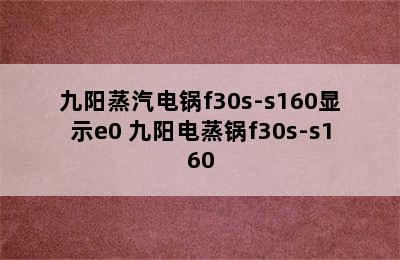 九阳蒸汽电锅f30s-s160显示e0 九阳电蒸锅f30s-s160